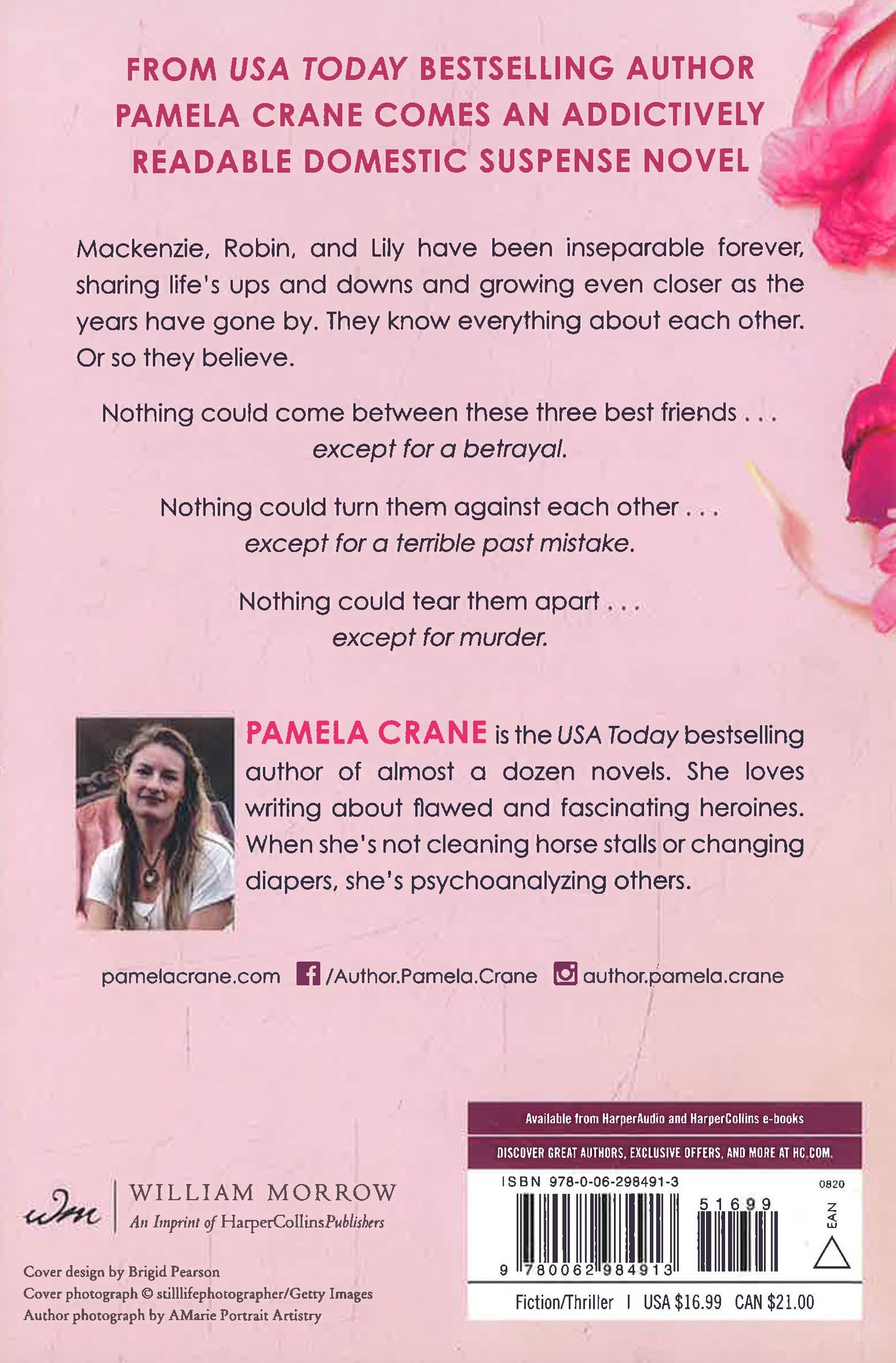 FROM USA TODAY BESTSELLING AUTHOR PAMELA CRANE COMES AN ADDICTIVELY READABLE DOMESTIC SUSPENSE NOVEL

Mackenzie, Robin, and Lily have been inseparable forever, sharing life's ups and downs and growing even closer as the years have gone by. They know everything about each other. Or so they believe.

Nothing could come between these three best friends . . .
except for a betrayal.

Nothing could turn them against each other . . .
except for a terrible past mistake.

Nothing could tear them apart . . .
except for murder.

PAMELA CRANE is the USA Today bestselling author of almost a dozen novels. She loves writing about flawed and fascinating heroines. When she's not cleaning horse stalls or changing diapers, she's psychoanalyzing others.

pamelacrane.com /Author.Pamela.Crane author.pamela.crane

wm
WILLIAM MORROW
An Imprint of HarperCollinsPublishers

Cover design by Brigid Pearson
Cover photograph © stilllifephotographer/Getty Images
Author photograph by AMarie Portrait Artistry

Available from HarperAudio and HarperCollins e-books

DISCOVER GREAT AUTHORS, EXCLUSIVE OFFERS, AND MORE AT HC.COM.

ISBN 978-0-06-298491-3
0820
51699
EAN
9 780062 984913

Fiction/Thriller | USA $16.99 CAN $21.00